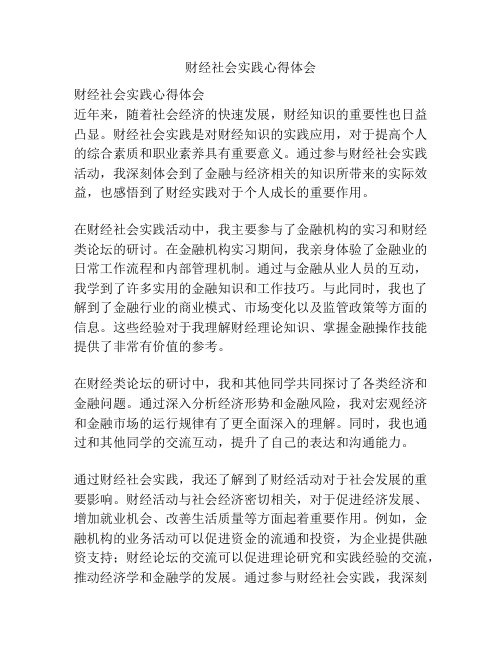 财经社会实践心得体会

财经社会实践心得体会

近年来，随着社会经济的快速发展，财经知识的重要性也日益凸显。财经社会实践是对财经知识的实践应用，对于提高个人的综合素质和职业素养具有重要意义。通过参与财经社会实践活动，我深刻体会到了金融与经济相关的知识所带来的实际效益，也感悟到了财经实践对于个人成长的重要作用。

在财经社会实践活动中，我主要参与了金融机构的实习和财经类论坛的研讨。在金融机构实习期间，我亲身体验了金融业的日常工作流程和内部管理机制。通过与金融从业人员的互动，我学到了许多实用的金融知识和工作技巧。与此同时，我也了解到了金融行业的商业模式、市场变化以及监管政策等方面的信息。这些经验对于我理解财经理论知识、掌握金融操作技能提供了非常有价值的参考。

在财经类论坛的研讨中，我和其他同学共同探讨了各类经济和金融问题。通过深入分析经济形势和金融风险，我对宏观经济和金融市场的运行规律有了更全面深入的理解。同时，我也通过和其他同学的交流互动，提升了自己的表达和沟通能力。

通过财经社会实践，我还了解到了财经活动对于社会发展的重要影响。财经活动与社会经济密切相关，对于促进经济发展、增加就业机会、改善生活质量等方面起着重要作用。例如，金融机构的业务活动可以促进资金的流通和投资，为企业提供融资支持；财经论坛的交流可以促进理论研究和实践经验的交流，推动经济学和金融学的发展。通过参与财经社会实践，我深刻